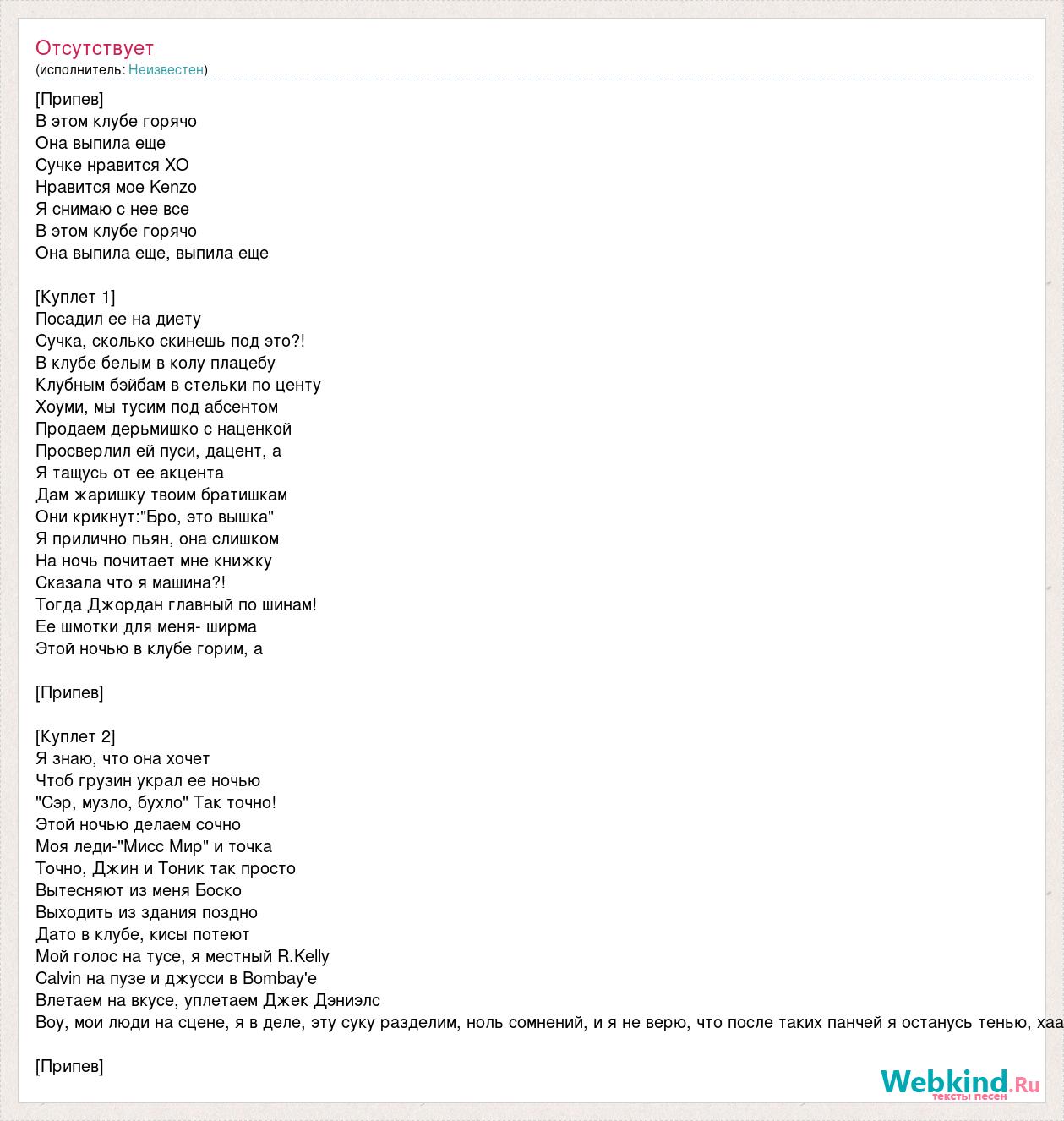 Отсутствует
(исполнитель: Неизвестен)

[Припев]
В этом клубе горячо
Она выпила еще
Сучке нравится XO
Нравится мое Kenzo
Я снимаю с нее все
В этом клубе горячо
Она выпила еще, выпила еще

[Куплет 1]
Посадил ее на диету
Сучка, сколько скинешь под это?!
В клубе белым в колу плацебу
Клубным бэйбам в стельки по центу
Хоуми, мы тусим под абсентом
Продаем дерьмишко с наценкой
Просверлил ей пуси, дацент, а
Я тащусь от ее акцента
Дам жаришку твоим братишкам
Они крикнут:"Бро, это вышка"
Я прилично пьян, она слишком
На ночь почитает мне книжку
Сказала что я машина?!
Тогда Джордан главный по шинам!
Ее шмотки для меня- ширма
Этой ночью в клубе горим, а

[Припев]

[Куплет 2]
Я знаю, что она хочет
Чтоб грузин украл ее ночью
"Сэр, музло, бухло" Так точно!
Этой ночью делаем сочно
Моя леди-"Мисс Мир" и точка
Точно, Джин и Тоник так просто
Вытесняют из меня Боско
Выходить из здания поздно
Дато в клубе, кисы потеют
Мой голос на тусе, я местный R.Kelly
Calvin на пузе и джусси в Bombay'е
Влетаем на вкусе, уплетаем Джек Дэниэлс
Воу, мои люди на сцене, я в деле, эту суку разделим, ноль сомнений, и я не верю, что после таких панчей я останусь тенью, хаа

[Припев]

Webkind.Ru
тексты песен